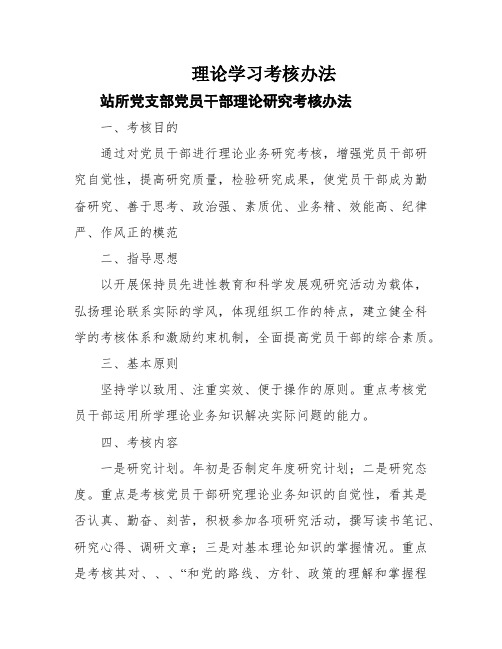 理论学习考核办法

站所党支部党员干部理论研究考核办法

一、考核目的

通过对党员干部进行理论业务研究考核，增强党员干部研究自觉性，提高研究质量，检验研究成果，使党员干部成为勤奋研究、善于思考、政治强、素质优、业务精、效能高、纪律严、作风正的模范

二、指导思想

以开展保持员先进性教育和科学发展观研究活动为载体，弘扬理论联系实际的学风，体现组织工作的特点，建立健全科学的考核体系和激励约束机制，全面提高党员干部的综合素质。

三、基本原则

坚持学以致用、注重实效、便于操作的原则。重点考核党员干部运用所学理论业务知识解决实际问题的能力。

四、考核内容

一是研究计划。年初是否制定年度研究计划；二是研究态度。重点是考核党员干部研究理论业务知识的自觉性，看其是否认真、勤奋、刻苦，积极参加各项研究活动，撰写读书笔记、研究心得、调研文章；三是对基本理论知识的掌握情况。重点是考核其对、、、“和党的路线、方针、政策的理解和掌握程